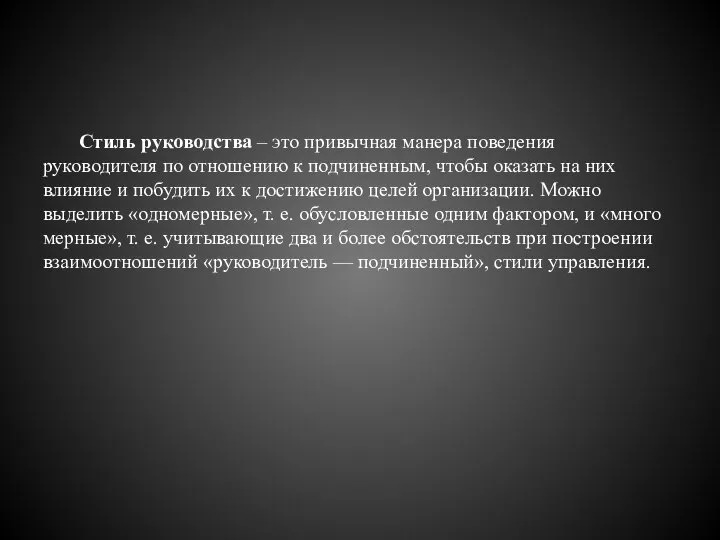 Стиль руководства – это привычная манера поведения руководителя по отношению к подчиненным, чтобы оказать на них влияние и побудить их к достижению целей организации. Можно выделить «одномерные», т. е. обусловленные одним фактором, и «много мерные», т. е. учитывающие два и более обстоятельств при построении взаимоотношений «руководитель — подчиненный», стили управления.